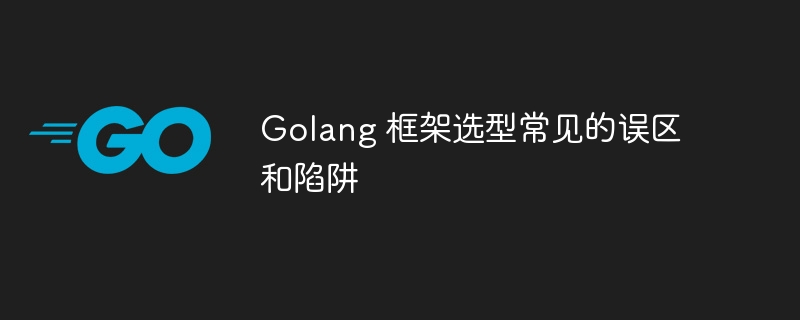 GO

Golang 框架选型常见的误区和陷阱